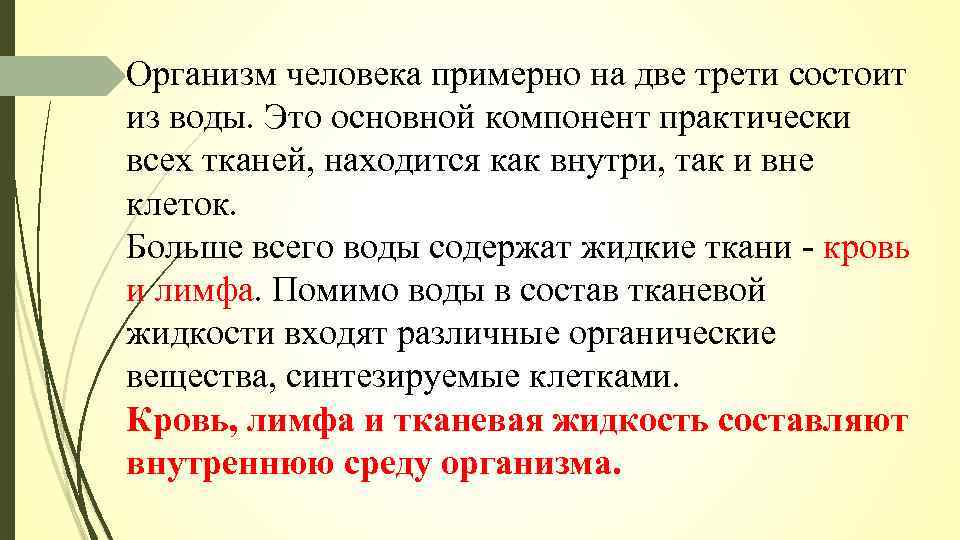 Организм человека примерно на две трети состоит из воды. Это основной компонент практически всех тканей, находится как внутри, так и вне клеток.
Больше всего воды содержат жидкие ткани - кровь и лимфа. Помимо воды в состав тканевой жидкости входят различные органические вещества, синтезируемые клетками.
Кровь, лимфа и тканевая жидкость составляют внутреннюю среду организма.